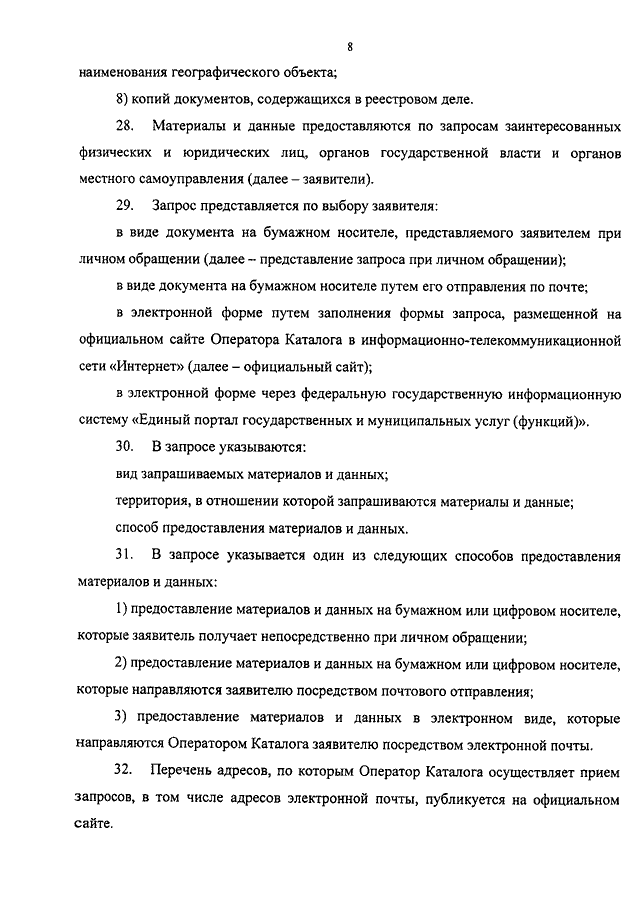 8

наименования географического объекта;

8) копий документов, содержащихся в реестровом деле.

28. Материалы и данные предоставляются по запросам заинтересованных физических и юридических лиц, органов государственной власти и органов местного самоуправления (далее – заявители).

29. Запрос представляется по выбору заявителя:

в виде документа на бумажном носителе, представляемого заявителем при личном обращении (далее – представление запроса при личном обращении);

в виде документа на бумажном носителе путем его отправления по почте;

в электронной форме путем заполнения формы запроса, размещенной на официальном сайте Оператора Каталога в информационно-телекоммуникационной сети «Интернет» (далее – официальный сайт);

в электронной форме через федеральную государственную информационную систему «Единый портал государственных и муниципальных услуг (функций)».

30. В запросе указываются:

вид запрашиваемых материалов и данных;

территория, в отношении которой запрашиваются материалы и данные;

способ предоставления материалов и данных.

31. В запросе указывается один из следующих способов предоставления материалов и данных:

1) предоставление материалов и данных на бумажном или цифровом носителе, которые заявитель получает непосредственно при личном обращении;

2) предоставление материалов и данных на бумажном или цифровом носителе, которые направляются заявителю посредством почтового отправления;

3) предоставление материалов и данных в электронном виде, которые направляются Оператором Каталога заявителю посредством электронной почты.

32. Перечень адресов, по которым Оператор Каталога осуществляет прием запросов, в том числе адресов электронной почты, публикуется на официальном сайте.